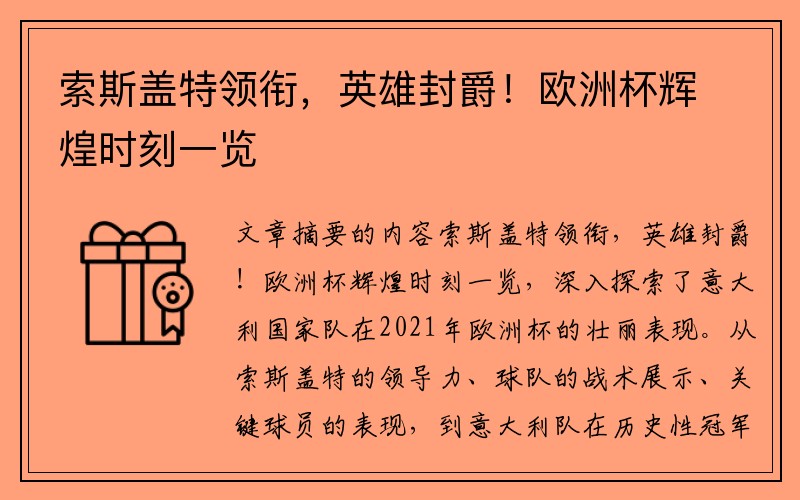 索斯盖特领衔，英雄封爵！欧洲杯辉煌时刻一览

文章摘要的内容索斯盖特领衔，英雄封爵！欧洲杯辉煌时刻一览，深入探索了意大利国家队在2021年欧洲杯的壮丽表现。从索斯盖特的领导力、球队的战术展示、关键球员的表现，到意大利队在历史性冠军